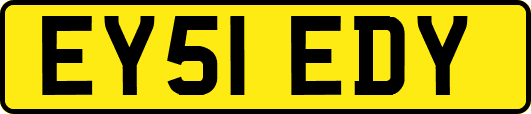 EY51 EDY